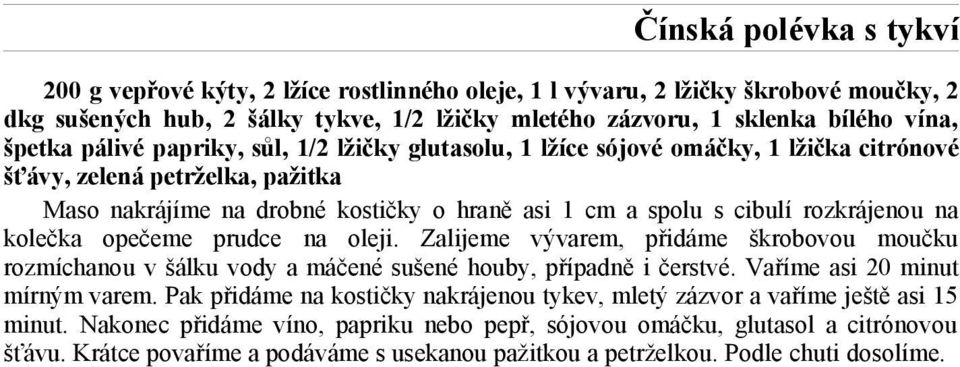 Čínská polévka s tykví

200 g vepřové kýty, 2 lžíce rostlinného oleje, 1 l vývaru, 2 lžičky škrobové moučky, 2 dkg sušených hub, 2 šálky tykve, 1/2 lžičky mletého zázvoru, 1 sklenka bílého vína, špetka pálivé papriky, sůl, 1/2 lžičky glutasolu, 1 lžíce sójové omáčky, 1 lžička citrónové šťávy, zelená petrželka, pažitka

Maso nakrájíme na drobné kostičky o hraně asi 1 cm a spolu s cibulí rozkrájenou na kolečka opečeme prudce na oleji. Zalijeme vývarem, přidáme škrobovou moučku rozmíchanou v šálku vody a máčené sušené houby, případně i čerstvé. Vaříme asi 20 minut mírným varem. Pak přidáme na kostičky nakrájenou tykev, mletý zázvor a vaříme ještě asi 15 minut. Nakonec přidáme víno, papriku nebo pepř, sójovou omáčku, glutasol a citrónovou šťávu. Krátce povaříme a podáváme s usekanou pažitkou a petrželkou. Podle chuti dosolíme.